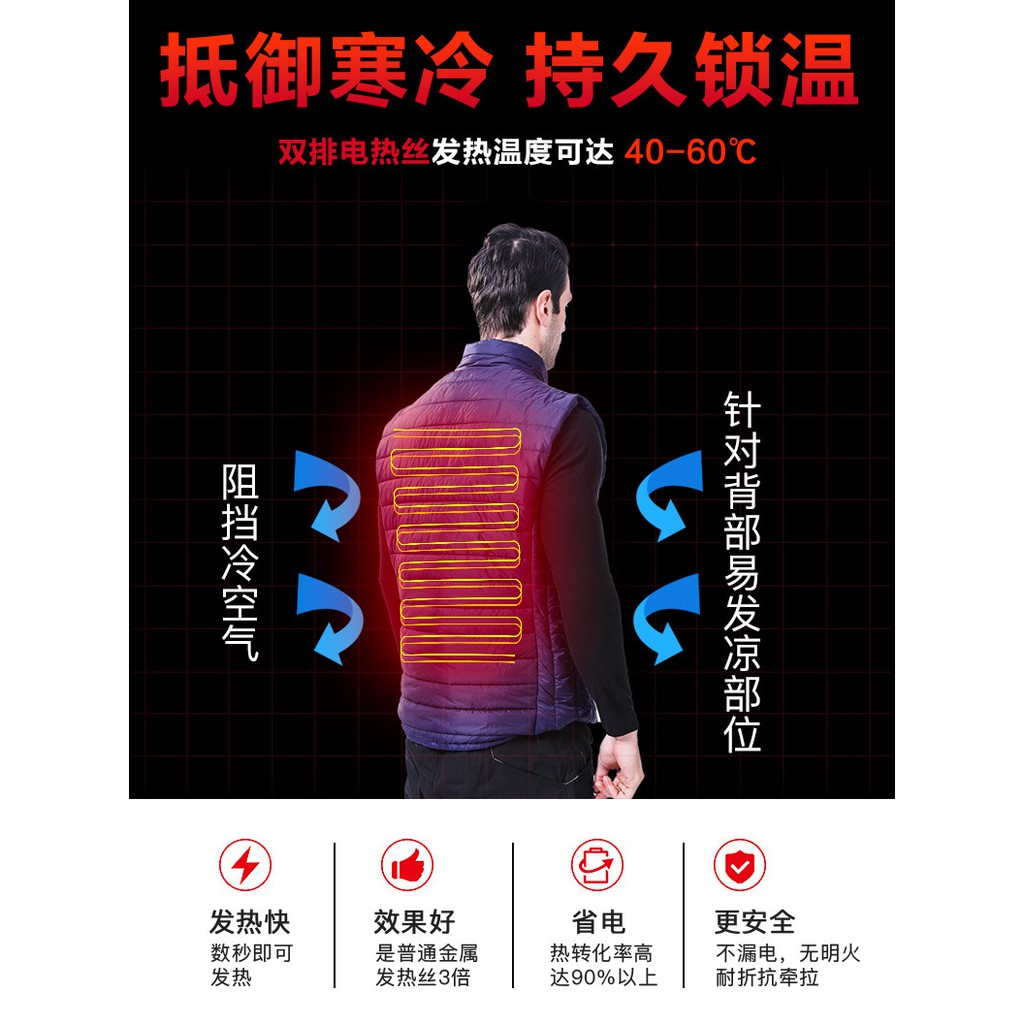 抵御寒冷 持久锁温

双排电热丝发热温度可达 40-60℃

阻挡冷空气

针对背部易发凉部位

发热快
数秒即可发热

效果好
是普通金属发热丝3倍

省电
热转化率高达90%以上

更安全
不漏电，无明火
耐折抗牵拉